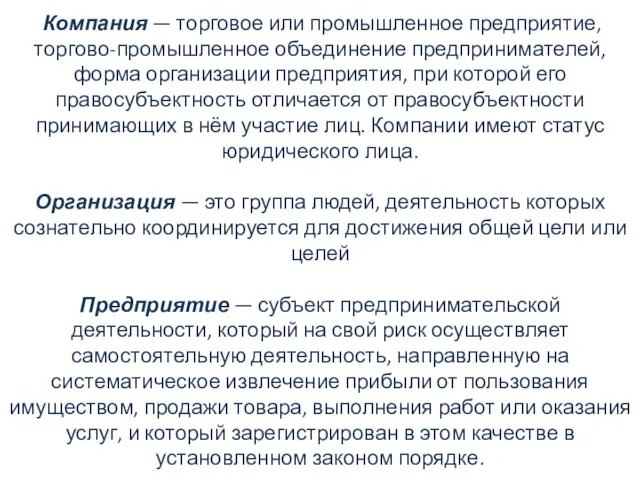 Компания — торговое или промышленное предприятие, торгово-промышленное объединение предпринимателей, форма организации предприятия, при которой его правосубъектность отличается от правосубъектности принимающих в нём участие лиц. Компании имеют статус юридического лица.

Организация — это группа людей, деятельность которых сознательно координируется для достижения общей цели или целей

Предприятие — субъект предпринимательской деятельности, который на свой риск осуществляет самостоятельную деятельность, направленную на систематическое извлечение прибыли от пользования имуществом, продажи товара, выполнения работ или оказания услуг, и который зарегистрирован в этом качестве в установленном законом порядке.